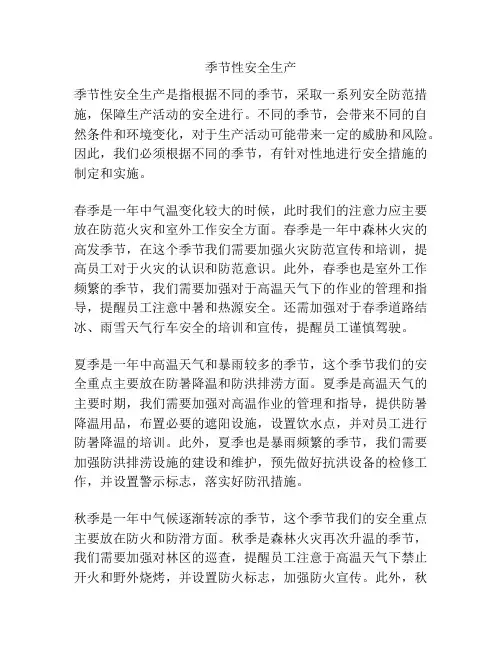 季节性安全生产

季节性安全生产是指根据不同的季节，采取一系列安全防范措施，保障生产活动的安全进行。不同的季节，会带来不同的自然条件和环境变化，对于生产活动可能带来一定的威胁和风险。因此，我们必须根据不同的季节，有针对性地进行安全措施的制定和实施。

春季是一年中气温变化较大的时候，此时我们的注意力应主要放在防范火灾和室外工作安全方面。春季是一年中森林火灾的高发季节，在这个季节我们需要加强火灾防范宣传和培训，提高员工对于火灾的认识和防范意识。此外，春季也是室外工作频繁的季节，我们需要加强对于高温天气下的作业的管理和指导，提醒员工注意中暑和热源安全。还需加强对于春季道路结冰、雨雪天气行车安全的培训和宣传，提醒员工谨慎驾驶。

夏季是一年中高温天气和暴雨较多的季节，这个季节我们的安全重点主要放在防暑降温和防洪排涝方面。夏季是高温天气的主要时期，我们需要加强对高温作业的管理和指导，提供防暑降温用品，布置必要的遮阳设施，设置饮水点，并对员工进行防暑降温的培训。此外，夏季也是暴雨频繁的季节，我们需要加强防洪排涝设施的建设和维护，预先做好抗洪设备的检修工作，并设置警示标志，落实好防汛措施。

秋季是一年中气候逐渐转凉的季节，这个季节我们的安全重点主要放在防火和防滑方面。秋季是森林火灾再次升温的季节，我们需要加强对林区的巡查，提醒员工注意于高温天气下禁止开火和野外烧烤，并设置防火标志，加强防火宣传。此外，秋